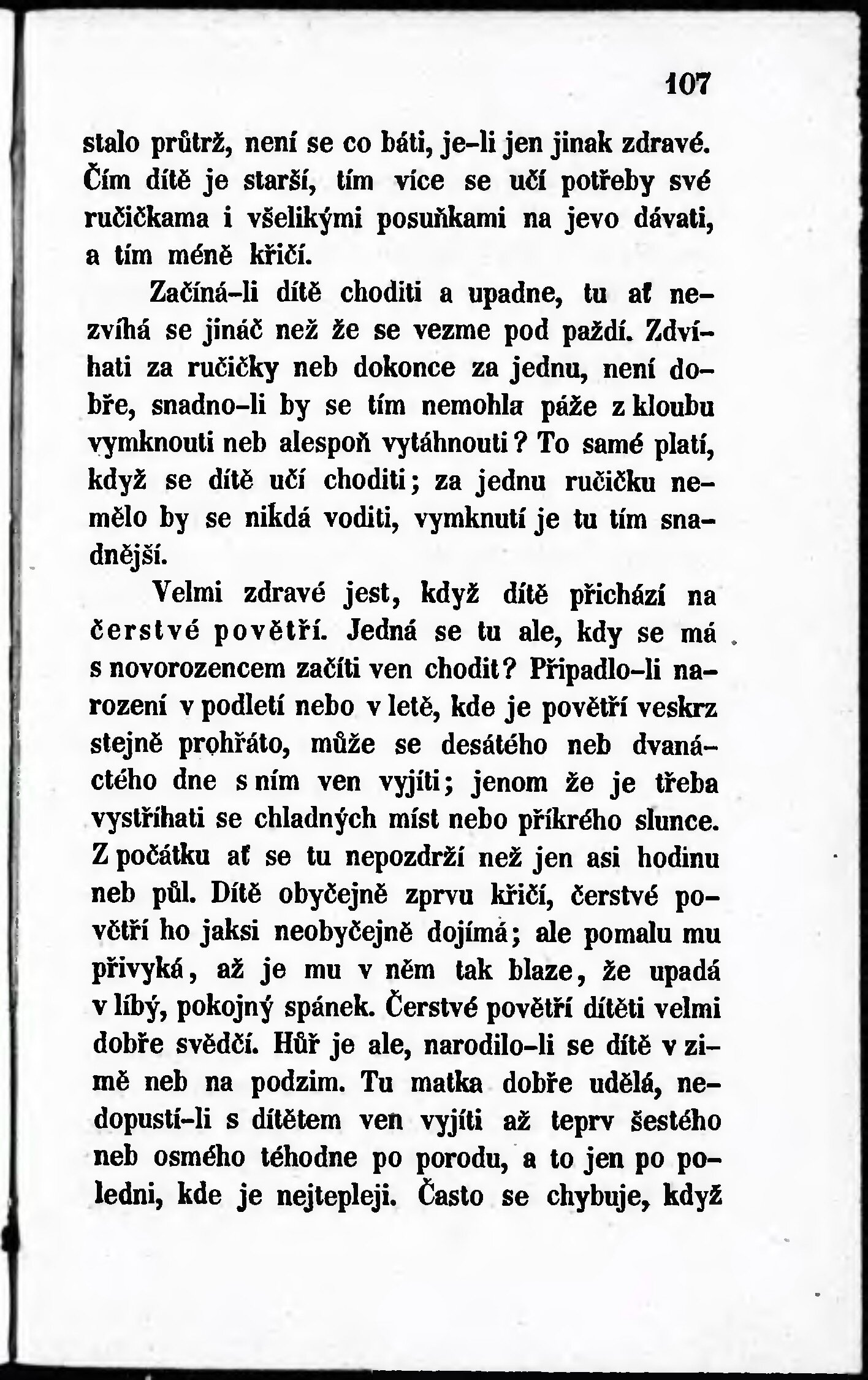 107

stalo průtrž, není se co báti, je-li jen jinak zdravé. Čím dítě je starší, tím více se učí potřeby své ručičkama i všelikými posuňkami na jevo dávati, a tím méně křičí.

Začíná-li dítě choditi a upadne, tu ať nezvíhá se jináč než že se vezme pod paždí. Zdvíhati za ručičky neb dokonce za jednu, není dobře, snadno-li by se tím nemohla páže z kloubu vymknouti neb alespoň vytáhnouti? To samé platí, když se dítě učí choditi; za jednu ručičku nemělo by se nikdá voditi, vymknutí je tu tím snadnější.

Velmi zdravé jest, když dítě přichází na čerstvé povětří. Jedná se tu ale, kdy se má s novorozencem začíti ven chodit? Připadlo-li narození v podletí nebo v letě, kde je povětří veskrz stejně prohřáto, může se desátého neb dvanáctého dne s ním ven vyjíti; jenom že je třeba vystříhati se chladných míst nebo příkrého slunce. Z počátku ať se tu nepozdrží než jen asi hodinu neb půl. Dítě obyčejně zprvu křičí, čerstvé povětří ho jaksi neobyčejně dojímá; ale pomalu mu přivyká, až je mu v něm tak blaze, že upadá v líbý, pokojný spánek. Čerstvé povětří dítěti velmi dobře svědčí. Hůř je ale, narodilo-li se dítě v zimě neb na podzim. Tu matka dobře udělá, nedopustí-li s dítětem ven vyjíti až teprv šestého neb osmého téhodne po porodu, a to jen po poledni, kde je nejtepleji. Často se chybuje, když